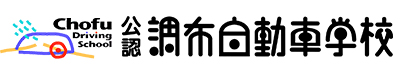 Chofu Driving School
公認 調布自動車学校